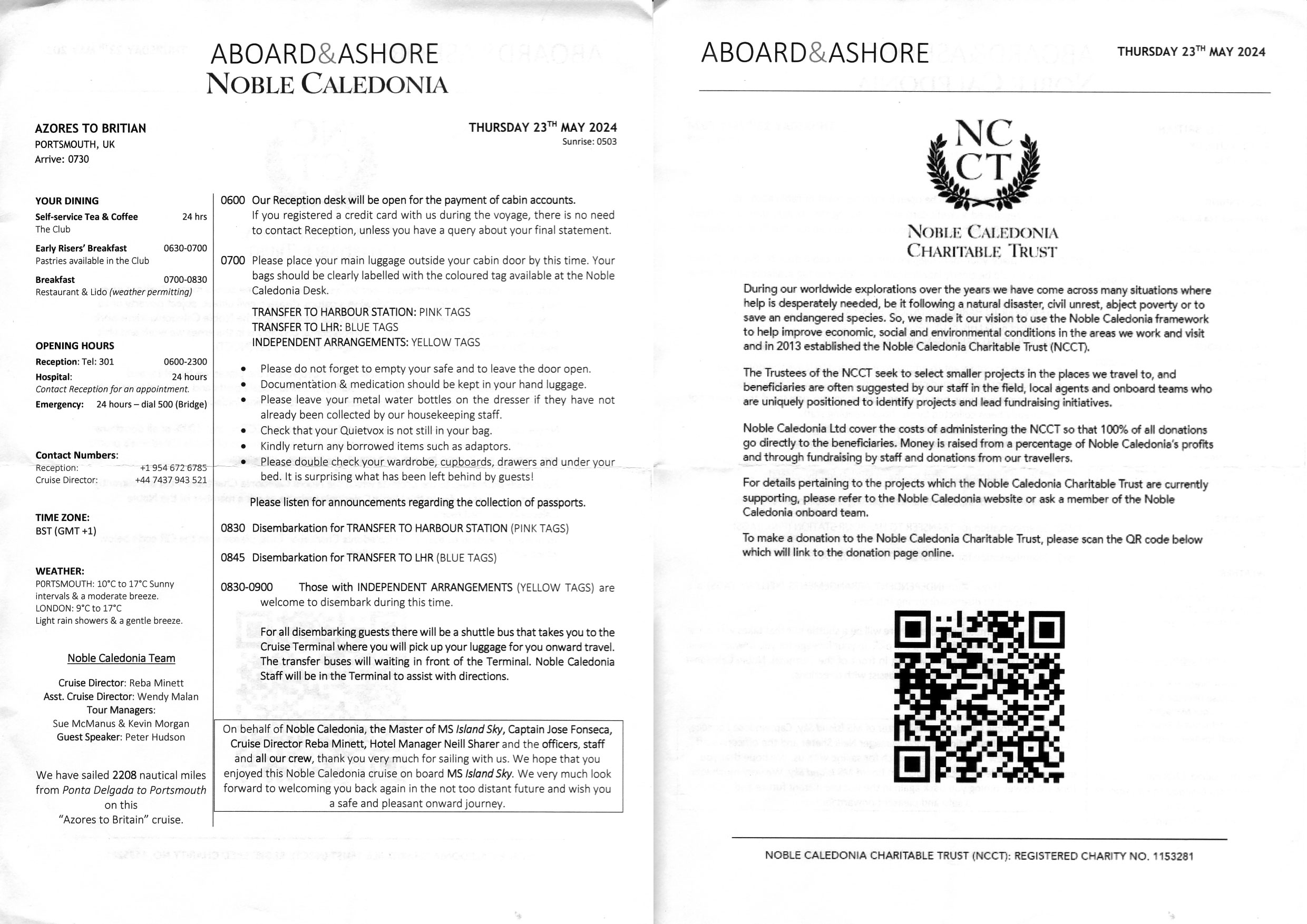 ABOARD&ASHORE
NOBLE CALEDONIA

AZORES TO BRITIAN
PORTSMOUTH, UK
Arrive: 0730

THURSDAY 23$^{TH}$ MAY 2024
Sunrise: 0503

YOUR DINING
Self-service Tea & Coffee 24 hrs
The Club

Early Risers' Breakfast 0630-0700
Pastries available in the Club

Breakfast 0700-0830
Restaurant & Lido (weather permitting)

OPENING HOURS
Reception: Tel: 301 0600-2300
Hospital: 24 hours
Contact Reception for an appointment.
Emergency: 24 hours – dial 500 (Bridge)

Contact Numbers:
Reception: +1 954 672 6785
Cruise Director: +44 7437 943 521

TIME ZONE:
BST (GMT +1)

WEATHER:
PORTSMOUTH: 10°C to 17°C Sunny intervals & a moderate breeze.
LONDON: 9°C to 17°C
Light rain showers & a gentle breeze.

Noble Caledonia Team

Cruise Director: Reba Minett
Asst. Cruise Director: Wendy Malan
Tour Managers:
Sue McManus & Kevin Morgan
Guest Speaker: Peter Hudson

We have sailed 2208 nautical miles from Ponta Delgada to Portsmouth on this "Azores to Britain" cruise.

0600 Our Reception desk will be open for the payment of cabin accounts.
If you registered a credit card with us during the voyage, there is no need to contact Reception, unless you have a query about your final statement.

0700 Please place your main luggage outside your cabin door by this time. Your bags should be clearly labelled with the coloured tag available at the Noble Caledonia Desk.

TRANSFER TO HARBOUR STATION: PINK TAGS
TRANSFER TO LHR: BLUE TAGS
INDEPENDENT ARRANGEMENTS: YELLOW TAGS

• Please do not forget to empty your safe and to leave the door open.
• Documentation & medication should be kept in your hand luggage.
• Please leave your metal water bottles on the dresser if they have not already been collected by our housekeeping staff.
• Check that your Quietvox is not still in your bag.
• Kindly return any borrowed items such as adaptors.
• Please double check your wardrobe, cupboards, drawers and under your bed. It is surprising what has been left behind by guests!

Please listen for announcements regarding the collection of passports.

0830 Disembarkation for TRANSFER TO HARBOUR STATION (PINK TAGS)

0845 Disembarkation for TRANSFER TO LHR (BLUE TAGS)

0830-0900 Those with INDEPENDENT ARRANGEMENTS (YELLOW TAGS) are welcome to disembark during this time.

For all disembarking guests there will be a shuttle bus that takes you to the Cruise Terminal where you will pick up your luggage for you onward travel. The transfer buses will waiting in front of the Terminal. Noble Caledonia Staff will be in the Terminal to assist with directions.

On behalf of Noble Caledonia, the Master of MS Island Sky, Captain Jose Fonseca, Cruise Director Reba Minett, Hotel Manager Neill Sharer and the officers, staff and all our crew, thank you very much for sailing with us. We hope that you enjoyed this Noble Caledonia cruise on board MS Island Sky. We very much look forward to welcoming you back again in the not too distant future and wish you a safe and pleasant onward journey.

ABOARD&ASHORE
THURSDAY 23$^{TH}$ MAY 2024

NC
CT
NOBLE CALEDONIA
CHARITABLE TRUST

During our worldwide explorations over the years we have come across many situations where help is desperately needed, be it following a natural disaster, civil unrest, abject poverty or to save an endangered species. So, we made it our vision to use the Noble Caledonia framework to help improve economic, social and environmental conditions in the areas we work and visit and in 2013 established the Noble Caledonia Charitable Trust (NCCT).

The Trustees of the NCCT seek to select smaller projects in the places we travel to, and beneficiaries are often suggested by our staff in the field, local agents and onboard teams who are uniquely positioned to identify projects and lead fundraising initiatives.

Noble Caledonia Ltd cover the costs of administering the NCCT so that 100% of all donations go directly to the beneficiaries. Money is raised from a percentage of Noble Caledonia's profits and through fundraising by staff and donations from our travellers.

For details pertaining to the projects which the Noble Caledonia Charitable Trust are currently supporting, please refer to the Noble Caledonia website or ask a member of the Noble Caledonia onboard team.

To make a donation to the Noble Caledonia Charitable Trust, please scan the QR code below which will link to the donation page online.

NOBLE CALEDONIA CHARITABLE TRUST (NCCT): REGISTERED CHARITY NO. 1153281